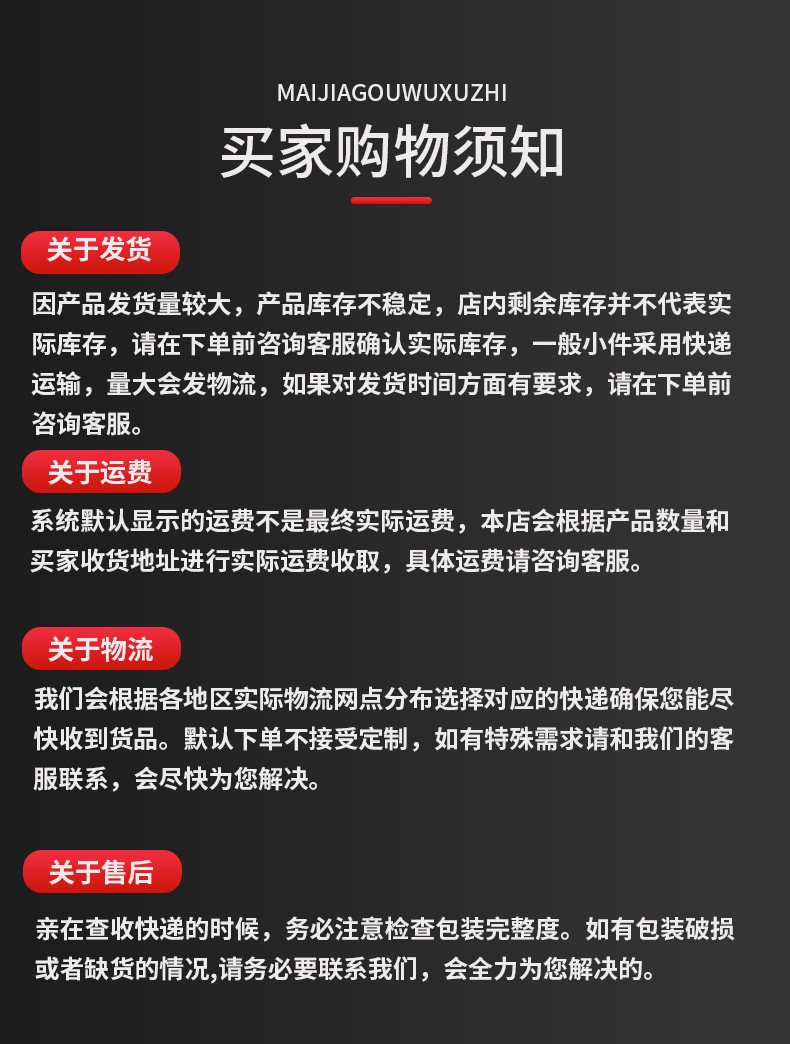 MAIJIAGOUWUXUZHI

买家购物须知

关于发货

因产品发货量较大，产品库存不稳定，店内剩余库存并不代表实际库存，请在下单前咨询客服确认实际库存，一般小件采用快递运输，量大会发物流，如果对发货时间方面有要求，请在下单前咨询客服。

关于运费

系统默认显示的运费不是最终实际运费，本店会根据产品数量和买家收货地址进行实际运费收取，具体运费请咨询客服。

关于物流

我们会根据各地区实际物流网点分布选择对应的快递确保您能尽快收到货品。默认下单不接受定制，如有特殊需求请和我们的客服联系，会尽快为您解决。

关于售后

亲在查收快递的时候，务必注意检查包装完整度。如有包装破损或者缺货的情况,请务必要联系我们，会全力为您解决的。